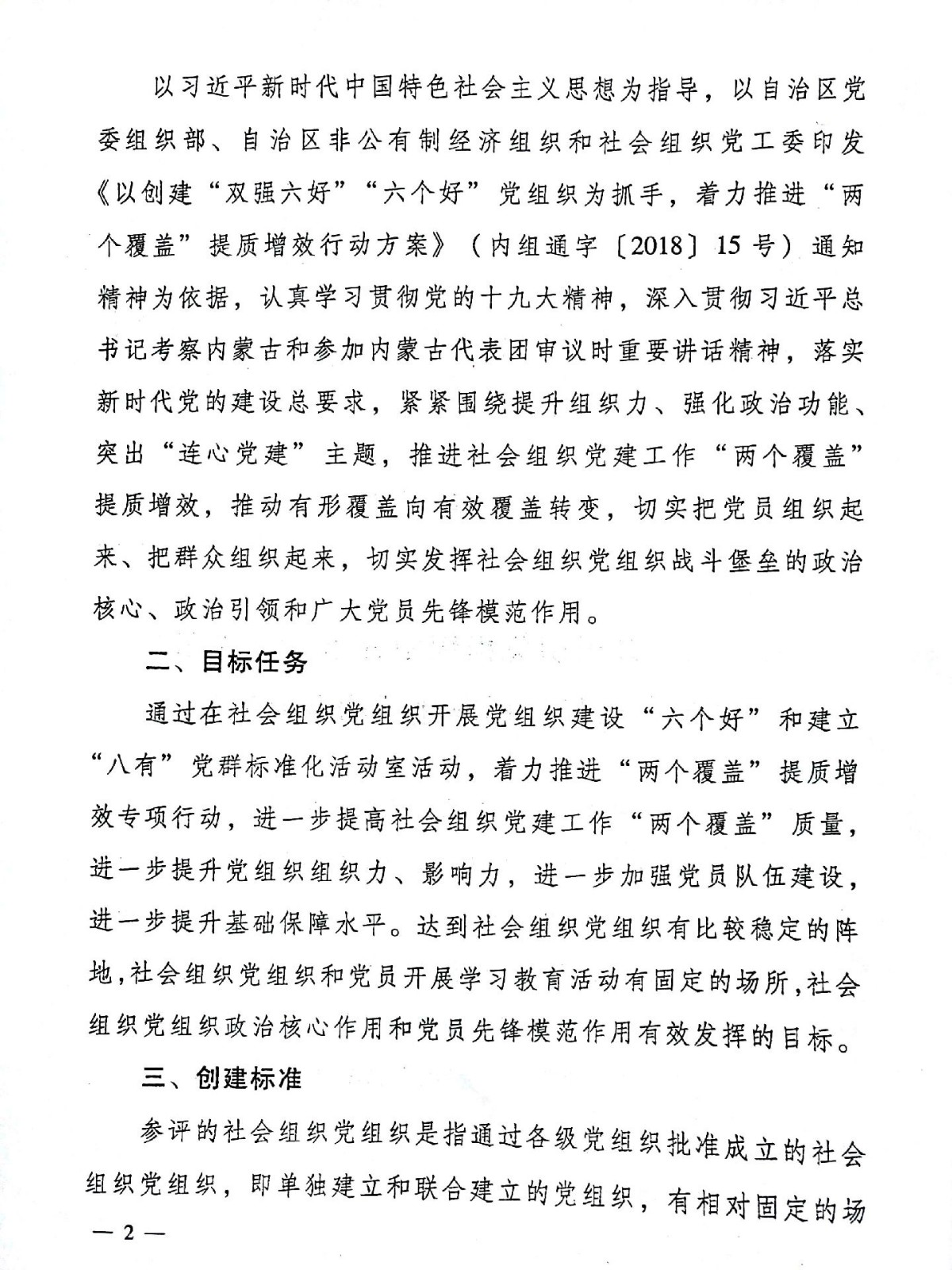 以习近平新时代中国特色社会主义思想为指导，以自治区党委组织部、自治区非公有制经济组织和社会组织党工委印发《以创建“双强六好”“六个好”党组织为抓手，着力推进“两个覆盖”提质增效行动方案》（内组通字〔2018〕15号）通知精神为依据，认真学习贯彻党的十九大精神，深入贯彻习近平总书记考察内蒙古和参加内蒙古代表团审议时重要讲话精神，落实新时代党的建设总要求，紧紧围绕提升组织力、强化政治功能、突出“连心党建”主题，推进社会组织党建工作“两个覆盖”提质增效，推动有形覆盖向有效覆盖转变，切实把党员组织起来、把群众组织起来，切实发挥社会组织党组织战斗堡垒的政治核心、政治引领和广大党员先锋模范作用。

二、目标任务

通过在社会组织党组织开展党组织建设“六个好”和建立“八有”党群标准化活动室活动，着力推进“两个覆盖”提质增效专项行动，进一步提高社会组织党建工作“两个覆盖”质量，进一步提升党组织组织力、影响力，进一步加强党员队伍建设，进一步提升基础保障水平。达到社会组织党组织有比较稳定的阵地，社会组织党组织和党员开展学习教育活动有固定的场所，社会组织党组织政治核心作用和党员先锋模范作用有效发挥的目标。

三、创建标准

参评的社会组织党组织是指通过各级党组织批准成立的社会组织党组织，即单独建立和联合建立的党组织，有相对固定的场

— 2 —